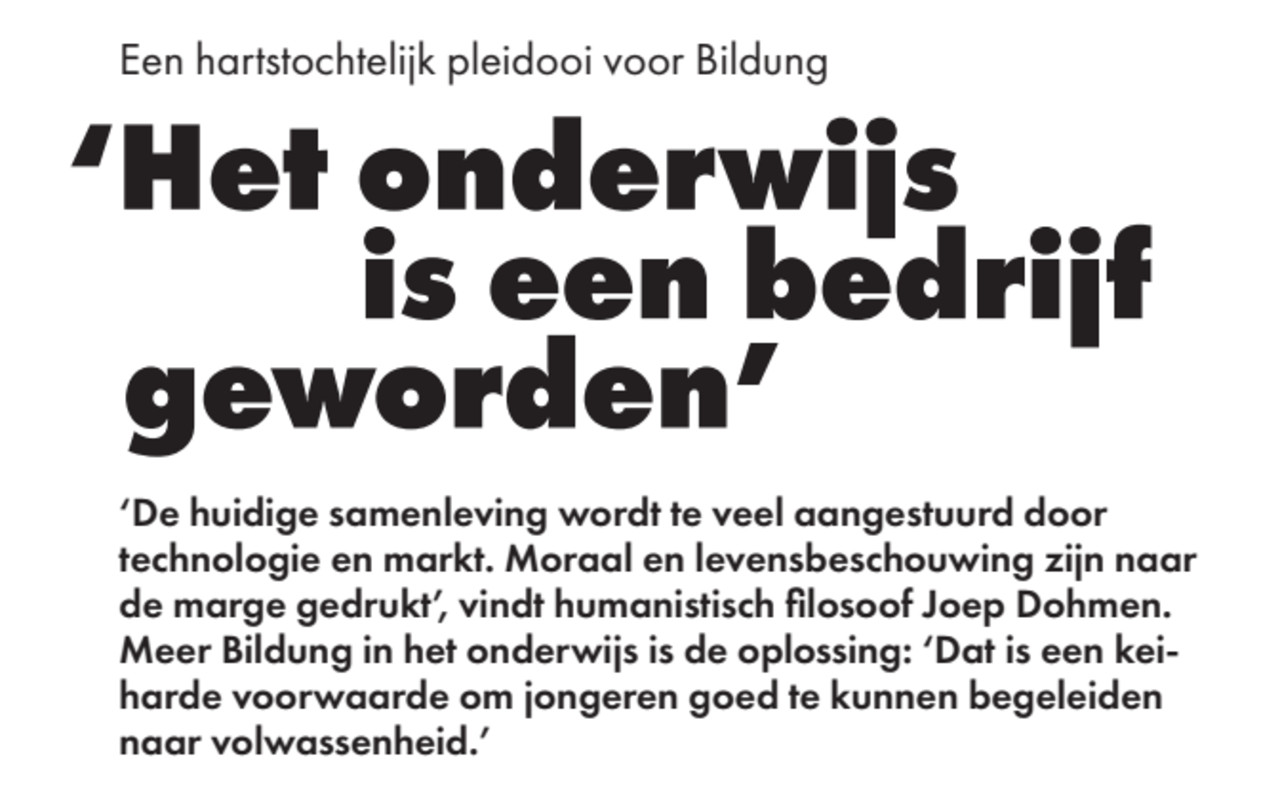 Een hartstochtelijk pleidooi voor Bildung

‘Het onderwijs is een bedrijf geworden’

‘De huidige samenleving wordt te veel aangestuurd door technologie en markt. Moraal en levensbeschouwing zijn naar de marge gedrukt’, vindt humanistisch filosoof Joep Dohmen. Meer Bildung in het onderwijs is de oplossing: ‘Dat is een keiharde voorwaarde om jongeren goed te kunnen begeleiden naar volwassenheid.’